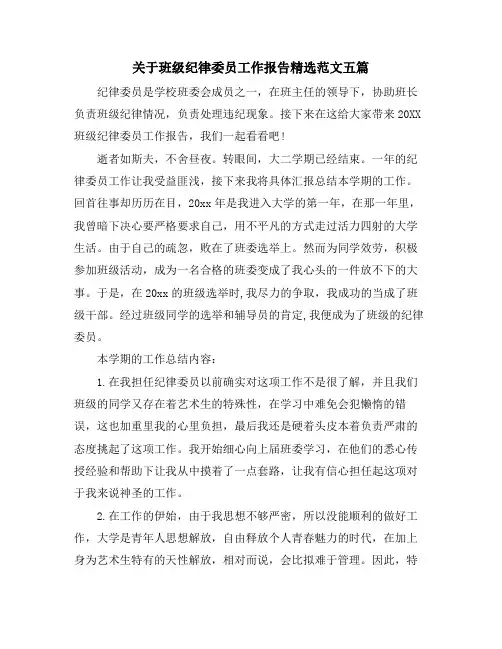 关于班级纪律委员工作报告精选范文五篇

纪律委员是学校班委会成员之一，在班主任的领导下，协助班长负责班级纪律情况，负责处理违纪现象。接下来在这给大家带来20XX班级纪律委员工作报告，我们一起看看吧！

逝者如斯夫，不舍昼夜。转眼间，大二学期已经结束。一年的纪律委员工作让我受益匪浅，接下来我将具体汇报总结本学期的工作。回首往事却历历在目，20xx年是我进入大学的第一年，在那一年里，我曾暗下决心要严格要求自己，用不平凡的方式走过活力四射的大学生活。由于自己的疏忽，败在了班委选举上。然而为同学效劳，积极参加班级活动，成为一名合格的班委变成了我心头的一件放不下的大事。于是，在20xx的班级选举时，我尽力的争取，我成功的当成了班级干部。经过班级同学的选举和辅导员的肯定，我便成为了班级的纪律委员。

本学期的工作总结内容：

1.在我担任纪律委员以前确实对这项工作不是很了解，并且我们班级的同学又存在着艺术生的特殊性，在学习中难免会犯懒惰的错误，这也加重里我的心里负担，最后我还是硬着头皮本着负责严肃的态度挑起了这项工作。我开始细心向上届班委学习，在他们的悉心传授经验和帮助下让我从中摸着了一点套路，让我有信心担任起这项对于我来说神圣的工作。

2.在工作的伊始，由于我思想不够严密，所以没能顺利的做好工作，大学是青年人思想解放，自由释放个人青春魅力的时代，在加上身为艺术生特有的天性解放，相对而说，会比拟难于管理。因此，特